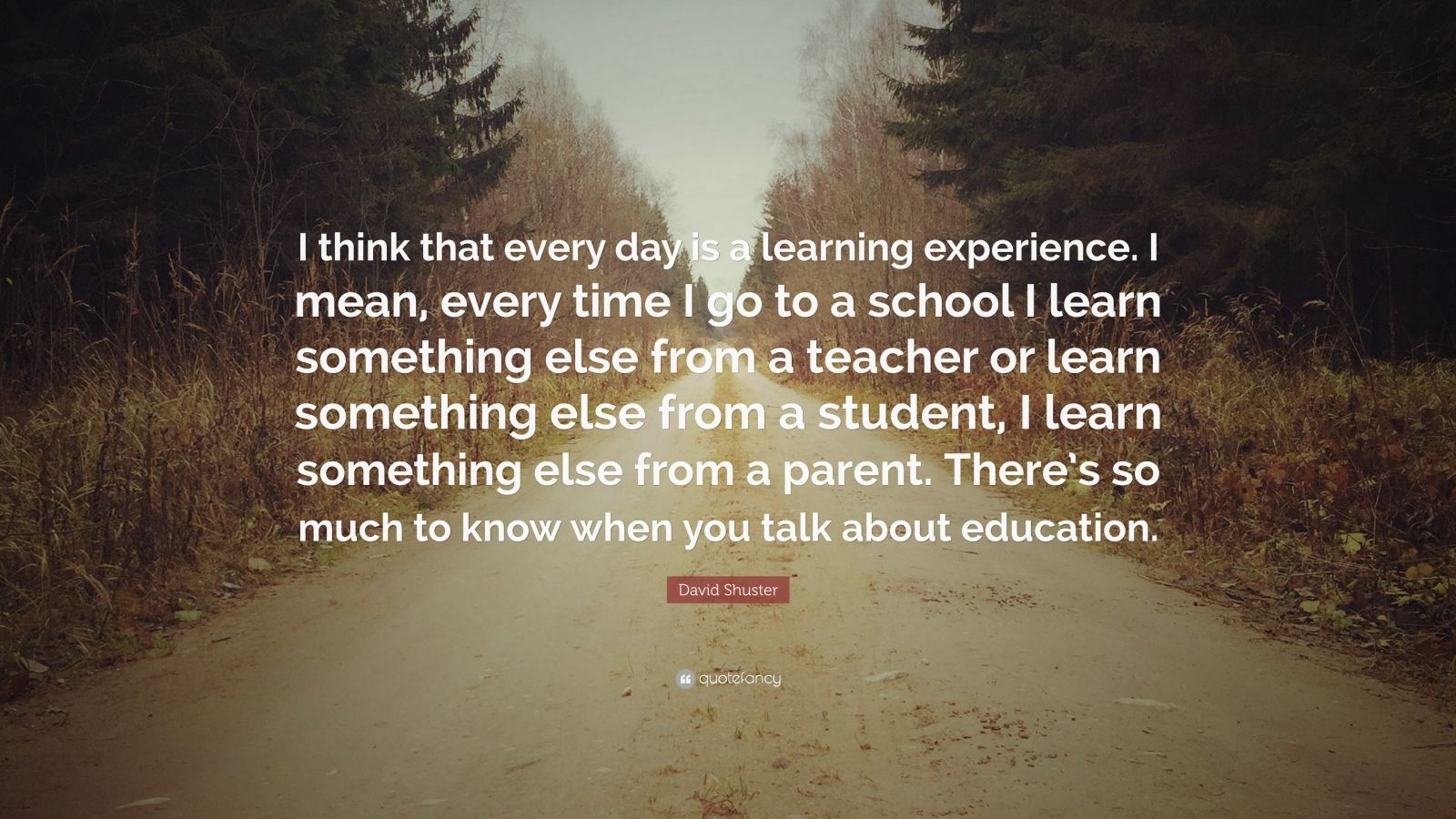 I think that every day is a learning experience. I mean, every time I go to a school I learn something else from a teacher or learn something else from a student, I learn something else from a parent. There's so much to know when you talk about education.

David Shuster

quotefancy